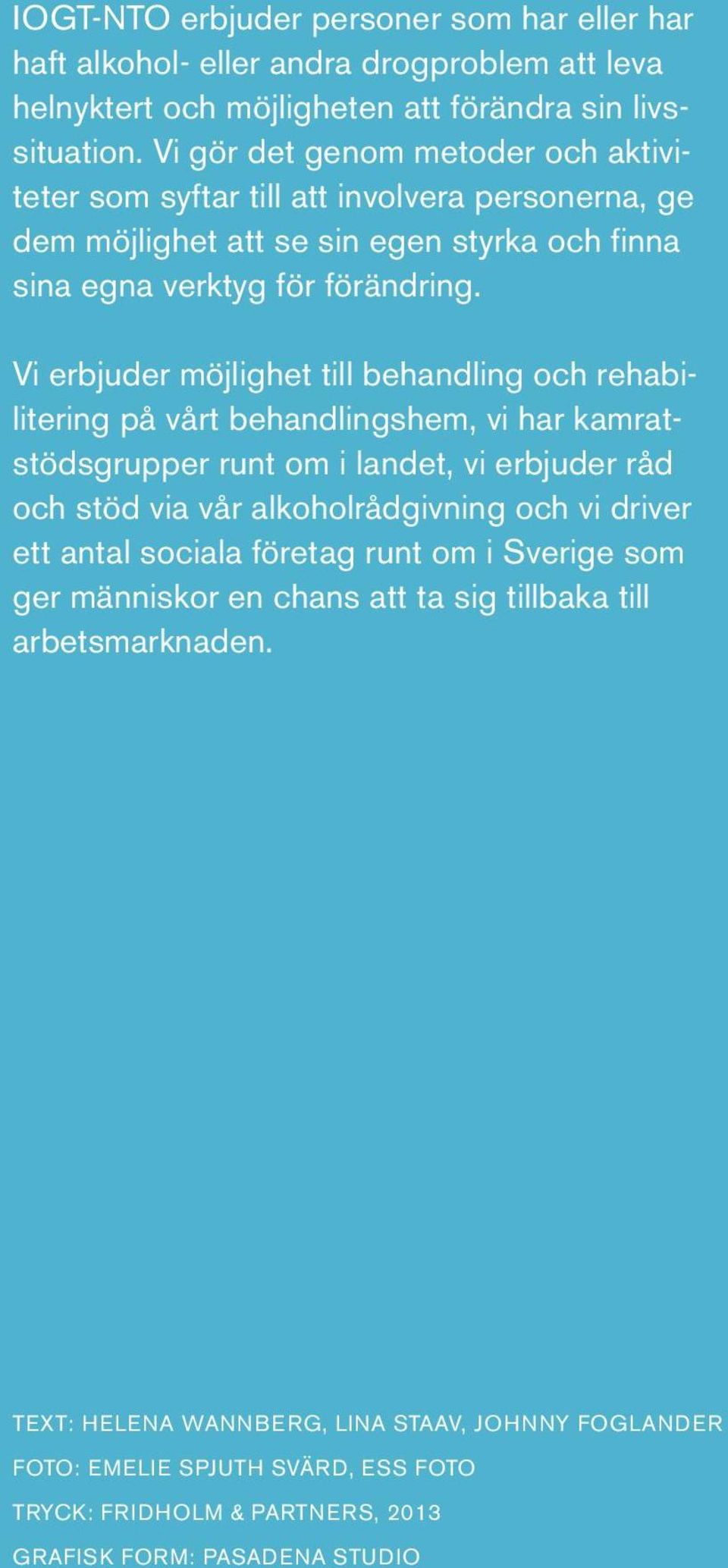 IOGT-NTO erbjuder personer som har eller har haft alkohol- eller andra drogproblem att leva helnyktert och möjligheten att förändra sin livssituation. Vi gör det genom metoder och aktiviteter som syftar till att involvera personerna, ge dem möjlighet att se sin egen styrka och finna sina egna verktyg för förändring.

Vi erbjuder möjlighet till behandling och rehabilitering på vårt behandlingshem, vi har kamratstödsgrupper runt om i landet, vi erbjuder råd och stöd via vår alkoholrådgivning och vi driver ett antal sociala företag runt om i Sverige som ger människor en chans att ta sig tillbaka till arbetsmarknaden.

TEXT: HELENA WANNBERG, LINA STAAV, JOHNNY FOGLANDER

FOTO: EMELIE SPJUTH SVÄRD, ESS FOTO

TRYCK: FRIDHOLM & PARTNERS, 2013

GRAFISK FORM: PASADENA STUDIO